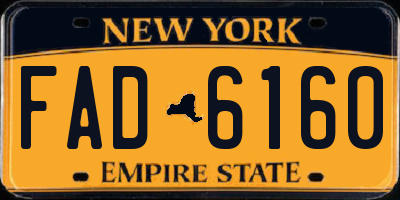 NEW YORK

FAD 6160

EMPIRE STATE